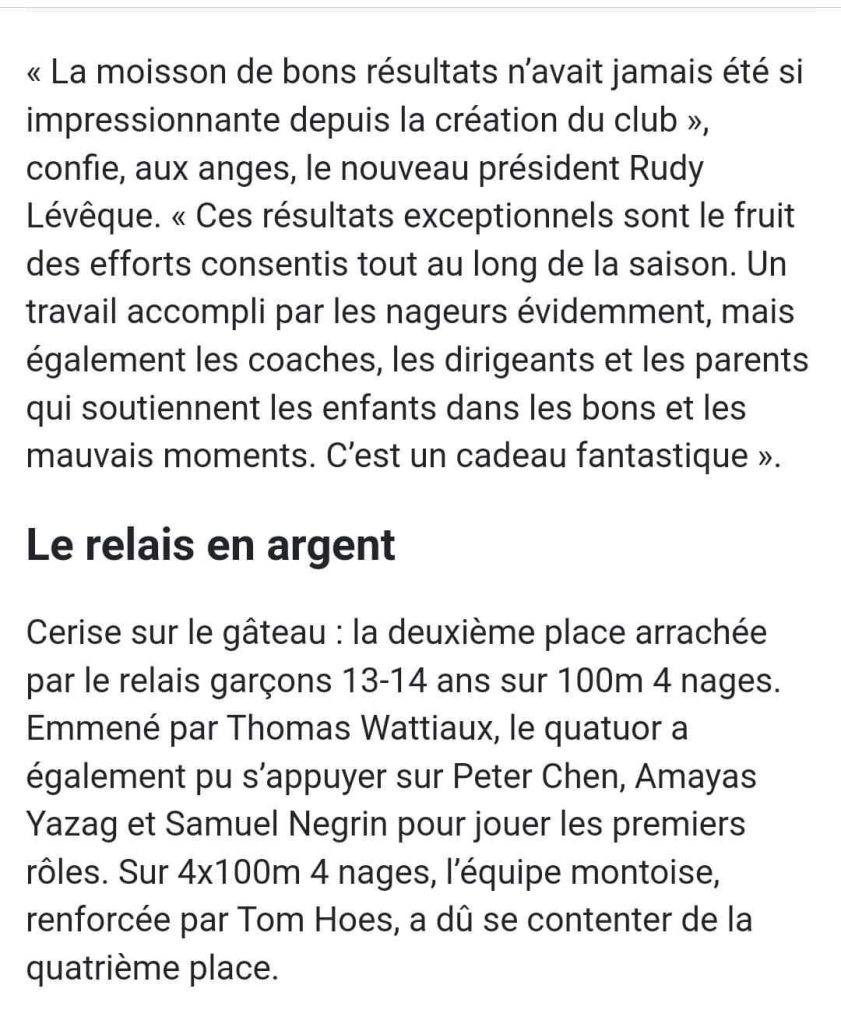 « La moisson de bons résultats n'avait jamais été si impressionnante depuis la création du club », confie, aux anges, le nouveau président Rudy Lévêque. « Ces résultats exceptionnels sont le fruit des efforts consentis tout au long de la saison. Un travail accompli par les nageurs évidemment, mais également les coaches, les dirigeants et les parents qui soutiennent les enfants dans les bons et les mauvais moments. C'est un cadeau fantastique ».

Le relais en argent

Cerise sur le gâteau : la deuxième place arrachée par le relais garçons 13-14 ans sur 100m 4 nages. Emmené par Thomas Wattiaux, le quatuor a également pu s'appuyer sur Peter Chen, Amayas Yazag et Samuel Negrin pour jouer les premiers rôles. Sur 4x100m 4 nages, l'équipe montoise, renforcée par Tom Hoes, a dû se contenter de la quatrième place.